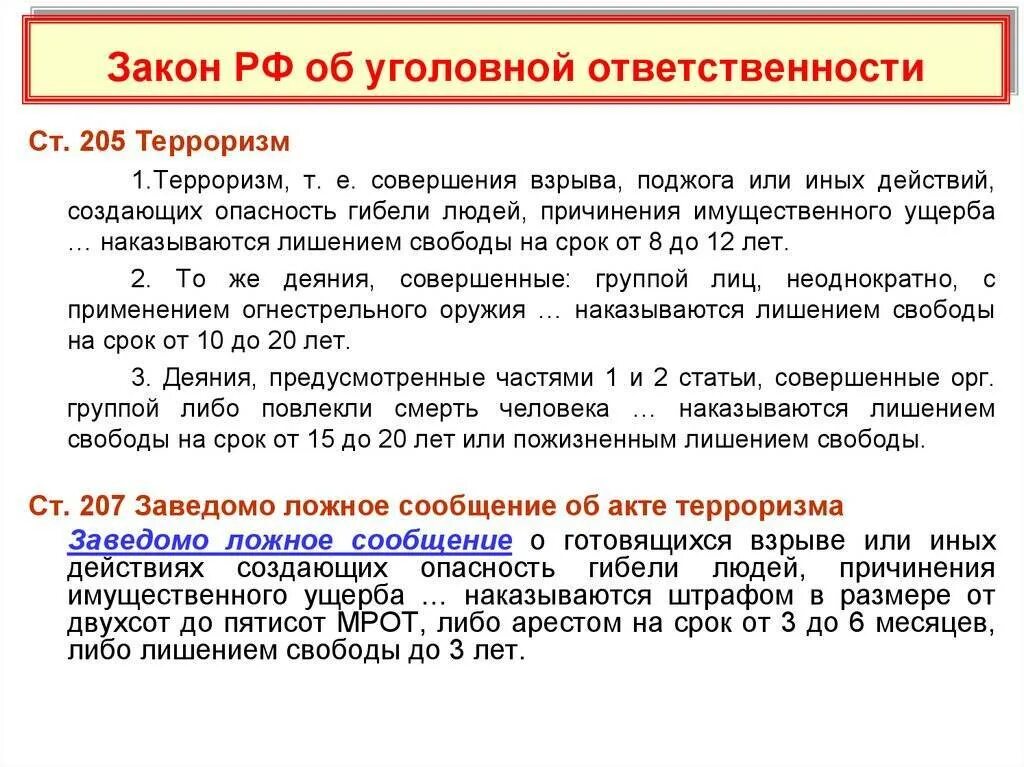 Закон РФ об уголовной ответственности

Ст. 205 Терроризм

1.Терроризм, т. е. совершения взрыва, поджога или иных действий, создающих опасность гибели людей, причинения имущественного ущерба … наказываются лишением свободы на срок от 8 до 12 лет.

2. То же деяния, совершенные: группой лиц, неоднократно, с применением огнестрельного оружия … наказываются лишением свободы на срок от 10 до 20 лет.

3. Деяния, предусмотренные частями 1 и 2 статьи, совершенные орг. группой либо повлекли смерть человека … наказываются лишением свободы на срок от 15 до 20 лет или пожизненным лишением свободы.

Ст. 207 Заведомо ложное сообщение об акте терроризма

Заведомо ложное сообщение о готовящихся взрыве или иных действиях создающих опасность гибели людей, причинения имущественного ущерба … наказываются штрафом в размере от двухсот до пятисот МРОТ, либо арестом на срок от 3 до 6 месяцев, либо лишением свободы до 3 лет.